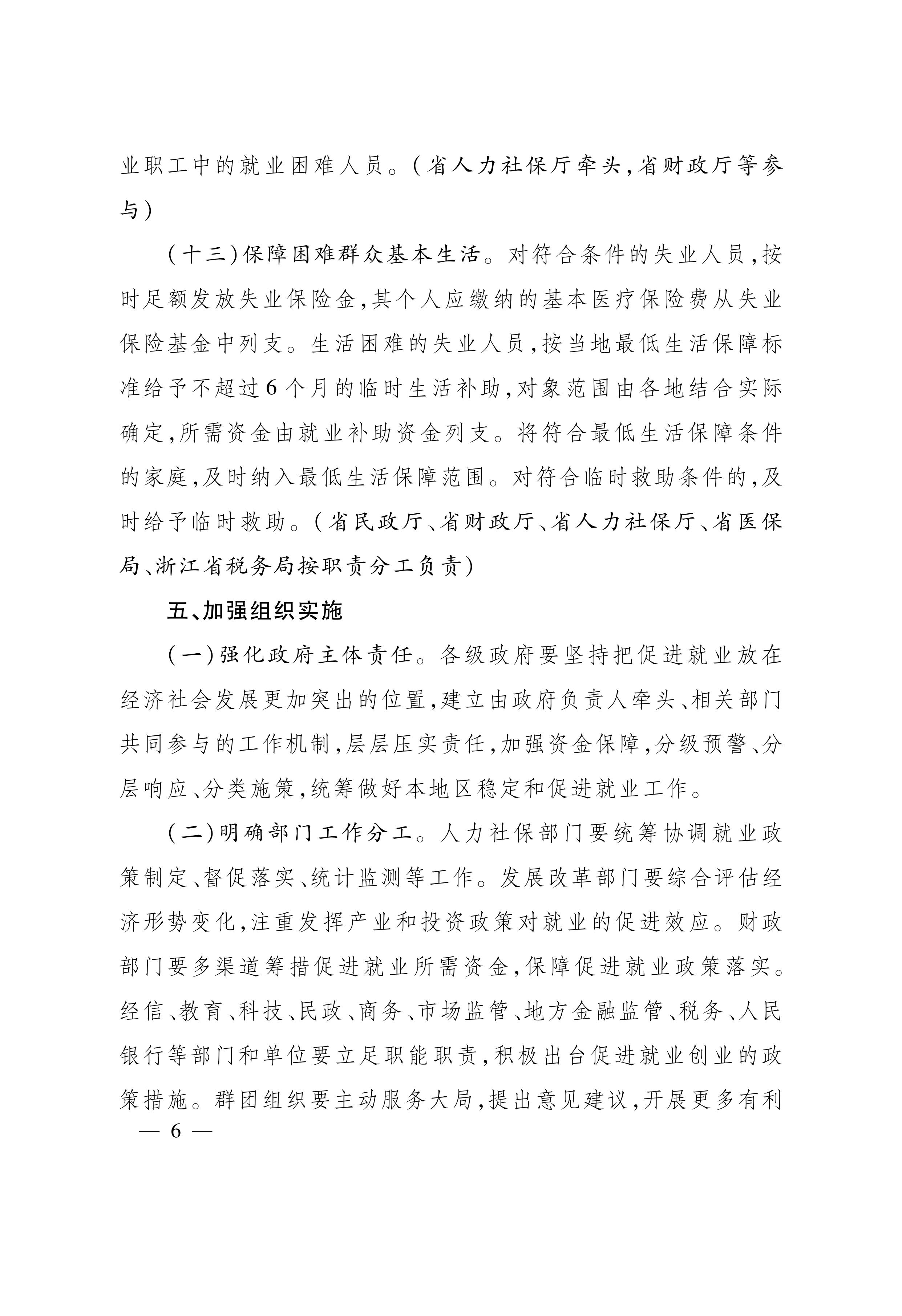 业职工中的就业困难人员。(省人力社保厅牵头,省财政厅等参与)

(十三)保障困难群众基本生活。对符合条件的失业人员,按时足额发放失业保险金,其个人应缴纳的基本医疗保险费从失业保险基金中列支。生活困难的失业人员,按当地最低生活保障标准给予不超过6个月的临时生活补助,对象范围由各地结合实际确定,所需资金由就业补助资金列支。将符合最低生活保障条件的家庭,及时纳入最低生活保障范围。对符合临时救助条件的,及时给予临时救助。(省民政厅、省财政厅、省人力社保厅、省医保局、浙江省税务局按职责分工负责)

五、加强组织实施

(一)强化政府主体责任。各级政府要坚持把促进就业放在经济社会发展更加突出的位置,建立由政府负责人牵头、相关部门共同参与的工作机制,层层压实责任,加强资金保障,分级预警、分层响应、分类施策,统筹做好本地区稳定和促进就业工作。

(二)明确部门工作分工。人力社保部门要统筹协调就业政策制定、督促落实、统计监测等工作。发展改革部门要综合评估经济形势变化,注重发挥产业和投资政策对就业的促进效应。财政部门要多渠道筹措促进就业所需资金,保障促进就业政策落实。经信、教育、科技、民政、商务、市场监管、地方金融监管、税务、人民银行等部门和单位要立足职能职责,积极出台促进就业创业的政策措施。群团组织要主动服务大局,提出意见建议,开展更多有利

— 6 —